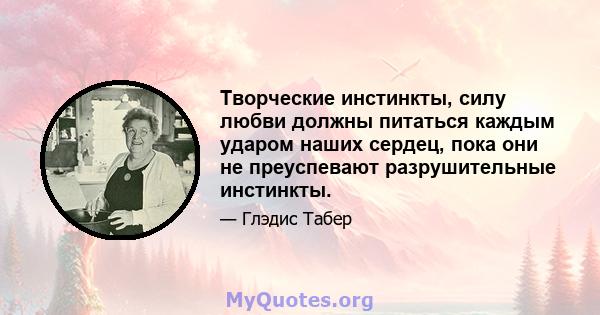 Творческие инстинкты, силу любви должны питаться каждым ударом наших сердец, пока они не преуспевают разрушительные инстинкты.

— Глэдис Табер

MyQuotes.org